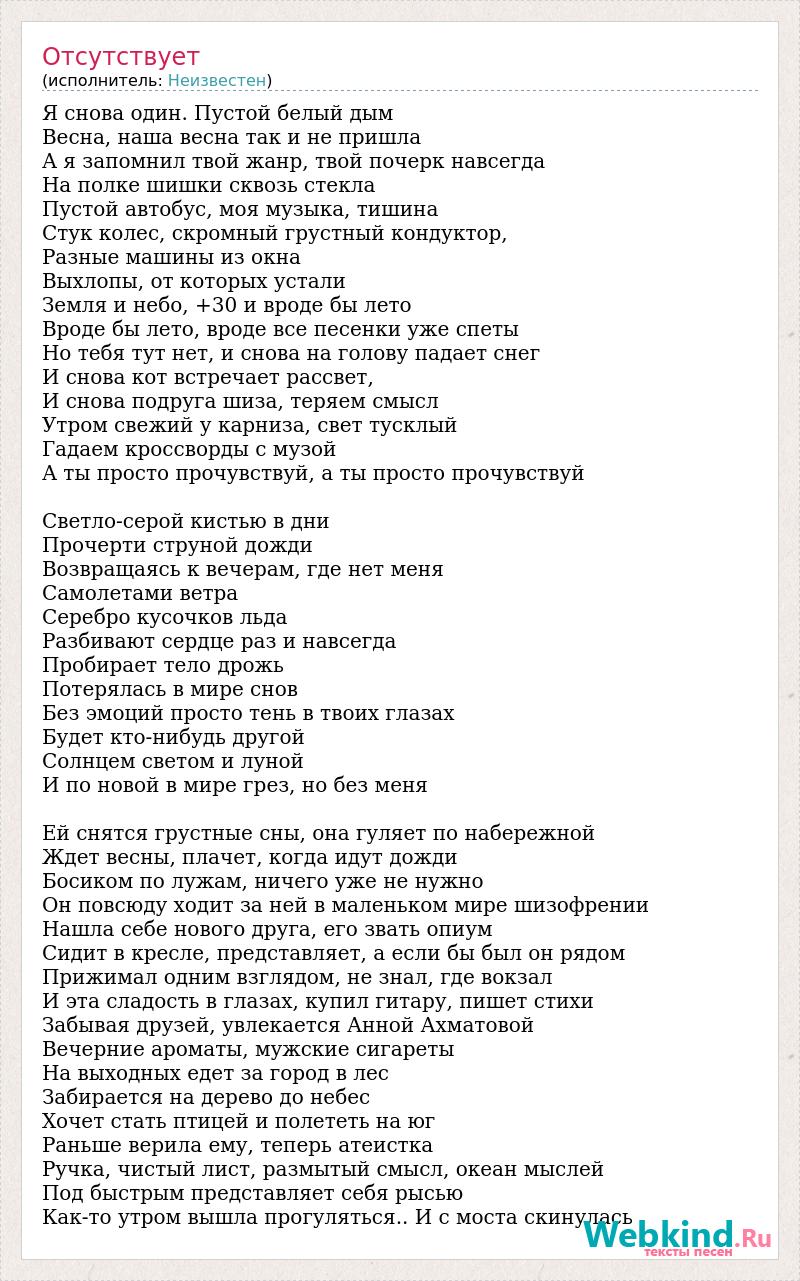 Отсутствует
(исполнитель: Неизвестен)

Я снова один. Пустой белый дым
Весна, наша весна так и не пришла
А я запомнил твой жанр, твой почерк навсегда
На полке шишки сквозь стекла
Пустой автобус, моя музыка, тишина
Стук колес, скромный грустный кондуктор,
Разные машины из окна
Выхлопы, от которых устали
Земля и небо, +30 и вроде бы лето
Вроде бы лето, вроде все песенки уже спеты
Но тебя тут нет, и снова на голову падает снег
И снова кот встречает рассвет,
И снова подруга шиза, теряем смысл
Утром свежий у карниза, свет тусклый
Гадаем кроссворды с музой
А ты просто прочувствуй, а ты просто прочувствуй

Светло-серой кистью в дни
Прочерти струной дожди
Возвращаясь к вечерам, где нет меня
Самолетами ветра
Серебро кусочков льда
Разбивают сердце раз и навсегда
Пробирает тело дрожь
Потерялась в мире снов
Без эмоций просто тень в твоих глазах
Будет кто-нибудь другой
Солнцем светом и луной
И по новой в мире грез, но без меня

Ей снятся грустные сны, она гуляет по набережной
Ждет весны, плачет, когда идут дожди
Босиком по лужам, ничего уже не нужно
Он повсюду ходит за ней в маленьком мире шизофрении
Нашла себе нового друга, его звать опиум
Сидит в кресле, представляет, а если бы был он рядом
Прижимал одним взглядом, не знал, где вокзал
И эта сладость в глазах, купил гитару, пишет стихи
Забывая друзей, увлекается Анной Ахматовой
Вечерние ароматы, мужские сигареты
На выходных едет за город в лес
Забирается на дерево до небес
Хочет стать птицей и полететь на юг
Раньше верила ему, теперь атеистка
Ручка, чистый лист, размытый смысл, океан мыслей
Под быстрым представляет себя рысью
Как-то утром вышла прогуляться.. И с моста скинулась

Webkind.Ru
тексты песен